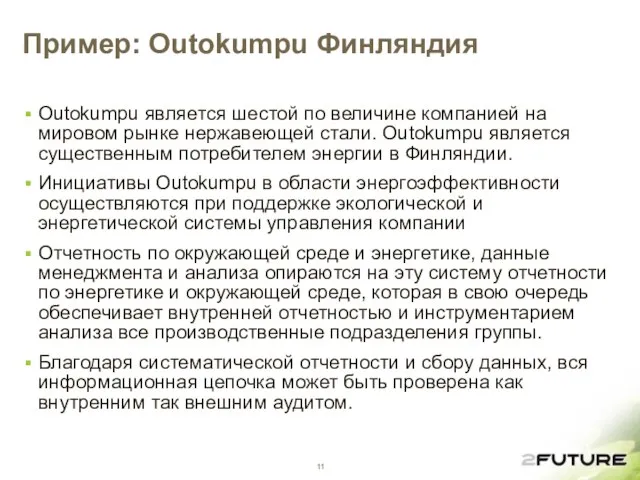 Пример: Outokumpu Финляндия

▪ Outokumpu является шестой по величине компанией на мировом рынке нержавеющей стали. Outokumpu является существенным потребителем энергии в Финляндии.

▪ Инициативы Outokumpu в области энергоэффективности осуществляются при поддержке экологической и энергетической системы управления компании

▪ Отчетность по окружающей среде и энергетике, данные менеджмента и анализа опираются на эту систему отчетности по энергетике и окружающей среде, которая в свою очередь обеспечивает внутренней отчетностью и инструментарием анализа все производственные подразделения группы.

▪ Благодаря систематической отчетности и сбору данных, вся информационная цепочка может быть проверена как внутренним так внешним аудитом.

11

2FUTURE